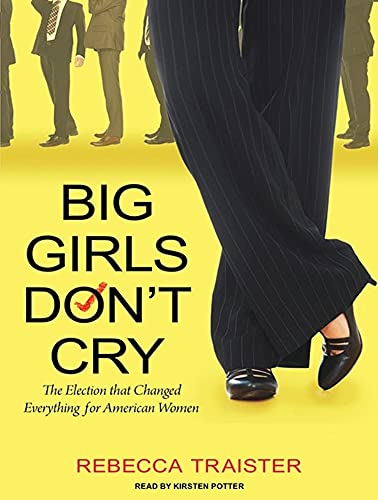 BIG GIRLS DON'T CRY

The Election that Changed Everything for American Women

REBECCA TRAISTER

READ BY KIRSTEN POTTER